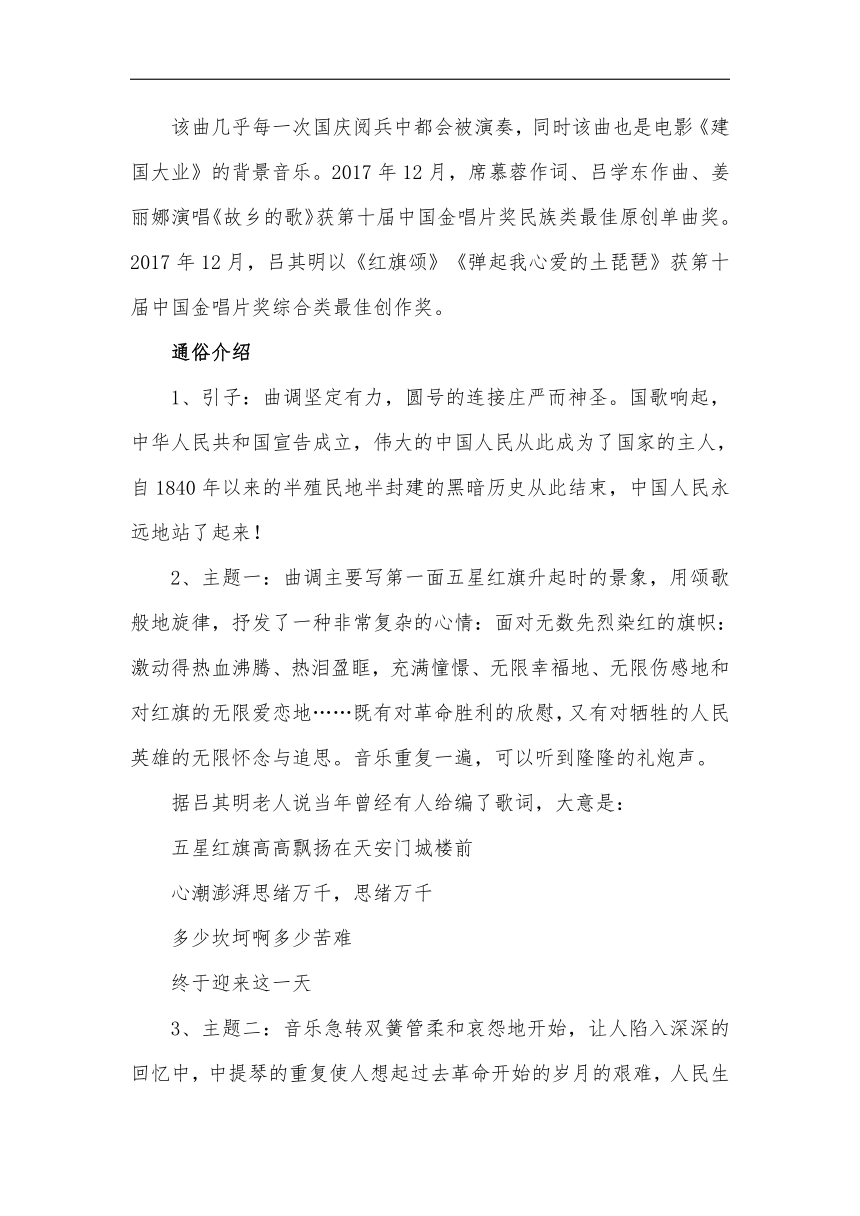 该曲几乎每一次国庆阅兵中都会被演奏，同时该曲也是电影《建国大业》的背景音乐。2017 年 12 月，席慕蓉作词、吕学东作曲、姜丽娜演唱《故乡的歌》获第十届中国金唱片奖民族类最佳原创单曲奖。2017 年 12 月，吕其明以《红旗颂》《弹起我心爱的土琵琶》获第十届中国金唱片奖综合类最佳创作奖。

通俗介绍

1、引子：曲调坚定有力，圆号的连接庄严而神圣。国歌响起，中华人民共和国宣告成立，伟大的中国人民从此成为了国家的主人，自 1840 年以来的半殖民地半封建的黑暗历史从此结束，中国人民永远地站了起来！

2、主题一：曲调主要写第一面五星红旗升起时的景象，用颂歌般地旋律，抒发了一种非常复杂的心情：面对无数先烈染红的旗帜：激动得热血沸腾、热泪盈眶，充满憧憬、无限幸福地、无限伤感地和对红旗的无限爱恋地……既有对革命胜利的欣慰，又有对牺牲的人民英雄的无限怀念与追思。音乐重复一遍，可以听到隆隆的礼炮声。

据吕其明老人说当年曾经有人给编了歌词，大意是：

五星红旗高高飘扬在天安门城楼前

心潮澎湃思绪万千，思绪万千

多少坎坷啊多少苦难

终于迎来这一天

3、主题二：音乐急转双簧管柔和哀怨地开始，让人陷入深深的回忆中，中提琴的重复使人想起过去革命开始的岁月的艰难，人民生